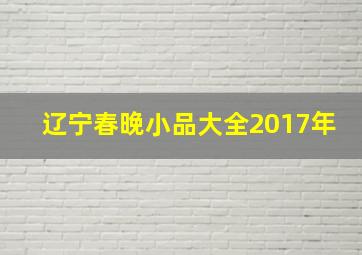 辽宁春晚小品大全2017年